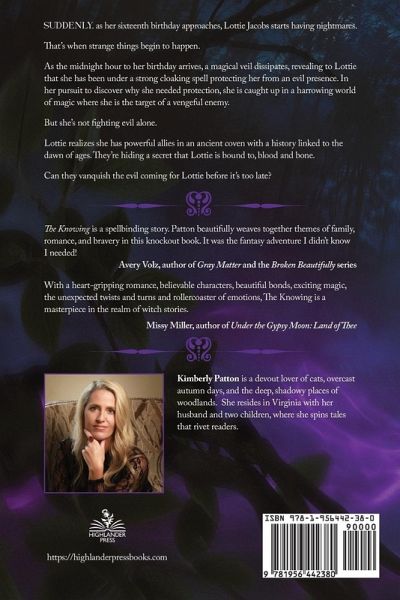 SUDDENLY. as her sixteenth birthday approaches, Lottie Jacobs starts having nightmares.

That's when strange things begin to happen.

As the midnight hour to her birthday arrives, a magical veil dissipates, revealing to Lottie that she has been under a strong cloaking spell protecting her from an evil presence. In her pursuit to discover why she needed protection, she is caught up in a harrowing world of magic where she is the target of a vengeful enemy.

But she's not fighting evil alone.

Lottie realizes she has powerful allies in an ancient coven with a history linked to the dawn of ages. They're hiding a secret that Lottie is bound to, blood and bone.

Can they vanquish the evil coming for Lottie before it's too late?

The Knowing is a spellbinding story. Patton beautifully weaves together themes of family, romance, and bravery in this knockout book. It was the fantasy adventure I didn't know I needed!

Avery Volz, author of Gray Matter and the Broken Beautifully series

With a heart-gripping romance, believable characters, beautiful bonds, exciting magic, the unexpected twists and turns and rollercoaster of emotions, The Knowing is a masterpiece in the realm of witch stories.

Missy Miller, author of Under the Gypsy Moon: Land of Thee

Kimberly Patton is a devout lover of cats, overcast autumn days, and the deep, shadowy places of woodlands. She resides in Virginia with her husband and two children, where she spins tales that rivet readers.

HIGHLANDER PRESS

https://highlanderpressbooks.com

ISBN 978-1-956442-38-0

90000

9 781956 442380